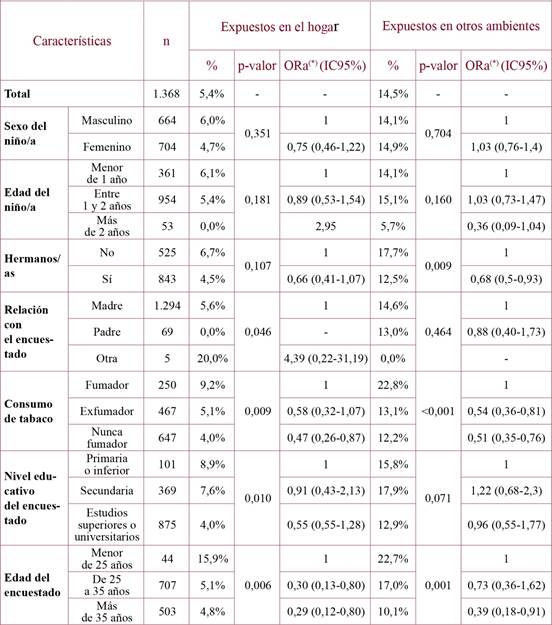 | Características | | n | Expuestos en el hogar | | | Expuestos en otros ambientes | | |
|---|---|---|---|---|---|---|---|---|
| | | | % | p-valor | ORa$^{(*)}$ (IC95%) | % | p-valor | ORa$^{(*)}$ (IC95%) |
| Total | | 1.368 | 5,4% | - | - | 14,5% | - | - |
| Sexo del niño/a | Masculino | 664 | 6,0% | 0,351 | 1 | 14,1% | 0,704 | 1 |
| | Femenino | 704 | 4,7% | | 0,75 (0,46-1,22) | 14,9% | | 1,03 (0,76-1,4) |
| Edad del niño/a | Menor de 1 año | 361 | 6,1% | 0,181 | 1 | 14,1% | 0,160 | 1 |
| | Entre 1 y 2 años | 954 | 5,4% | | 0,89 (0,53-1,54) | 15,1% | | 1,03 (0,73-1,47) |
| | Más de 2 años | 53 | 0,0% | | 2,95 | 5,7% | | 0,36 (0,09-1,04) |
| Hermanos/as | No | 525 | 6,7% | 0,107 | 1 | 17,7% | 0,009 | 1 |
| | Sí | 843 | 4,5% | | 0,66 (0,41-1,07) | 12,5% | | 0,68 (0,5-0,93) |
| Relación con el encuestado | Madre | 1.294 | 5,6% | 0,046 | 1 | 14,6% | 0,464 | 1 |
| | Padre | 69 | 0,0% | | - | 13,0% | | 0,88 (0,40-1,73) |
| | Otra | 5 | 20,0% | | 4,39 (0,22-31,19) | 0,0% | | - |
| Consumo de tabaco | Fumador | 250 | 9,2% | 0,009 | 1 | 22,8% | <0,001 | 1 |
| | Exfumador | 467 | 5,1% | | 0,58 (0,32-1,07) | 13,1% | | 0,54 (0,36-0,81) |
| | Nunca fumador | 647 | 4,0% | | 0,47 (0,26-0,87) | 12,2% | | 0,51 (0,35-0,76) |
| Nivel educativo del encuestado | Primaria o inferior | 101 | 8,9% | 0,010 | 1 | 15,8% | 0,071 | 1 |
| | Secundaria | 369 | 7,6% | | 0,91 (0,43-2,13) | 17,9% | | 1,22 (0,68-2,3) |
| | Estudios superiores o universitarios | 875 | 4,0% | | 0,55 (0,55-1,28) | 12,9% | | 0,96 (0,55-1,77) |
| Edad del encuestado | Menor de 25 años | 44 | 15,9% | 0,006 | 1 | 22,7% | 0,001 | 1 |
| | De 25 a 35 años | 707 | 5,1% | | 0,30 (0,13-0,80) | 17,0% | | 0,73 (0,36-1,62) |
| | Más de 35 años | 503 | 4,8% | | 0,29 (0,12-0,80) | 10,1% | | 0,39 (0,18-0,91) |